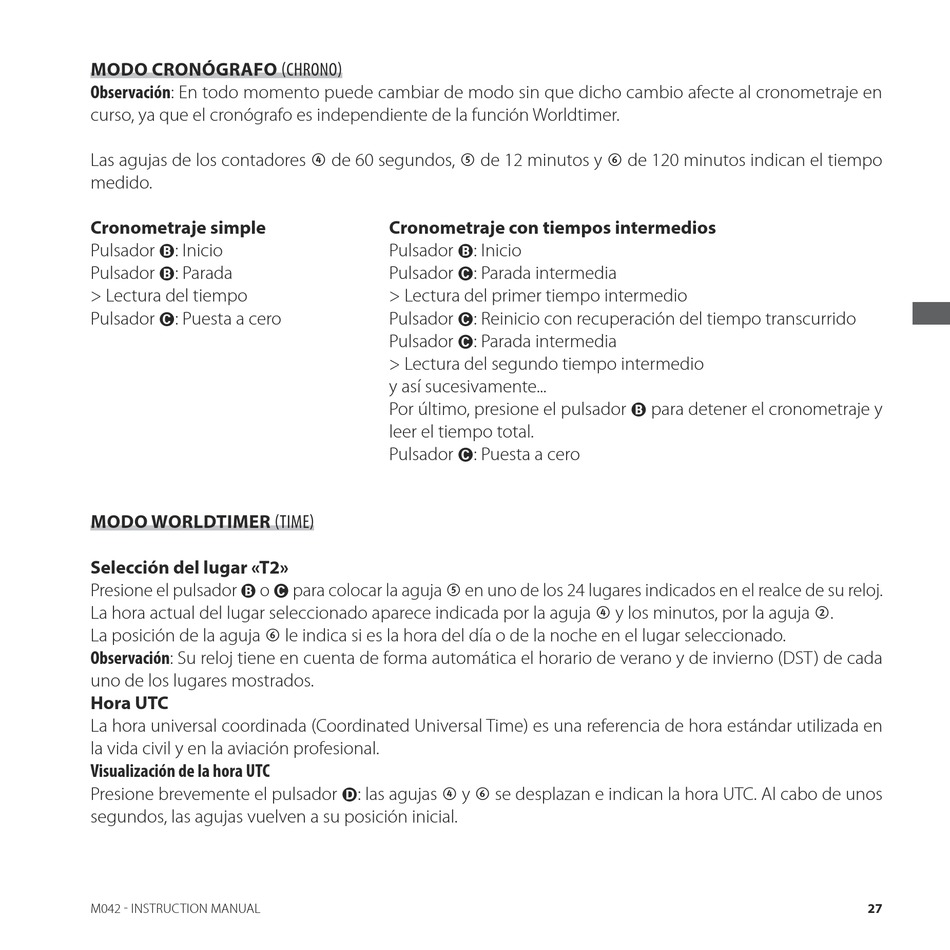 MODO CRONÓGRAFO (CHRONO)
Observación: En todo momento puede cambiar de modo sin que dicho cambio afecte al cronometraje en curso, ya que el cronógrafo es independiente de la función Worldtimer.

Las agujas de los contadores ④ de 60 segundos, ⑤ de 12 minutos y ⑥ de 120 minutos indican el tiempo medido.

Cronometraje simple
Pulsador Ⓑ: Inicio
Pulsador Ⓑ: Parada
> Lectura del tiempo
Pulsador Ⓒ: Puesta a cero

Cronometraje con tiempos intermedios
Pulsador Ⓑ: Inicio
Pulsador Ⓒ: Parada intermedia
> Lectura del primer tiempo intermedio
Pulsador Ⓒ: Reinicio con recuperación del tiempo transcurrido
Pulsador Ⓒ: Parada intermedia
> Lectura del segundo tiempo intermedio
y así sucesivamente...
Por último, presione el pulsador Ⓑ para detener el cronometraje y leer el tiempo total.
Pulsador Ⓒ: Puesta a cero

MODO WORLDTIMER (TIME)

Selección del lugar «T2»
Presione el pulsador Ⓑ o Ⓒ para colocar la aguja ⑤ en uno de los 24 lugares indicados en el realce de su reloj. La hora actual del lugar seleccionado aparece indicada por la aguja ④ y los minutos, por la aguja ②.
La posición de la aguja ⑥ le indica si es la hora del día o de la noche en el lugar seleccionado.
Observación: Su reloj tiene en cuenta de forma automática el horario de verano y de invierno (DST) de cada uno de los lugares mostrados.
Hora UTC
La hora universal coordinada (Coordinated Universal Time) es una referencia de hora estándar utilizada en la vida civil y en la aviación profesional.
Visualización de la hora UTC
Presione brevemente el pulsador Ⓓ: las agujas ④ y ⑥ se desplazan e indican la hora UTC. Al cabo de unos segundos, las agujas vuelven a su posición inicial.

M042 - INSTRUCTION MANUAL 27